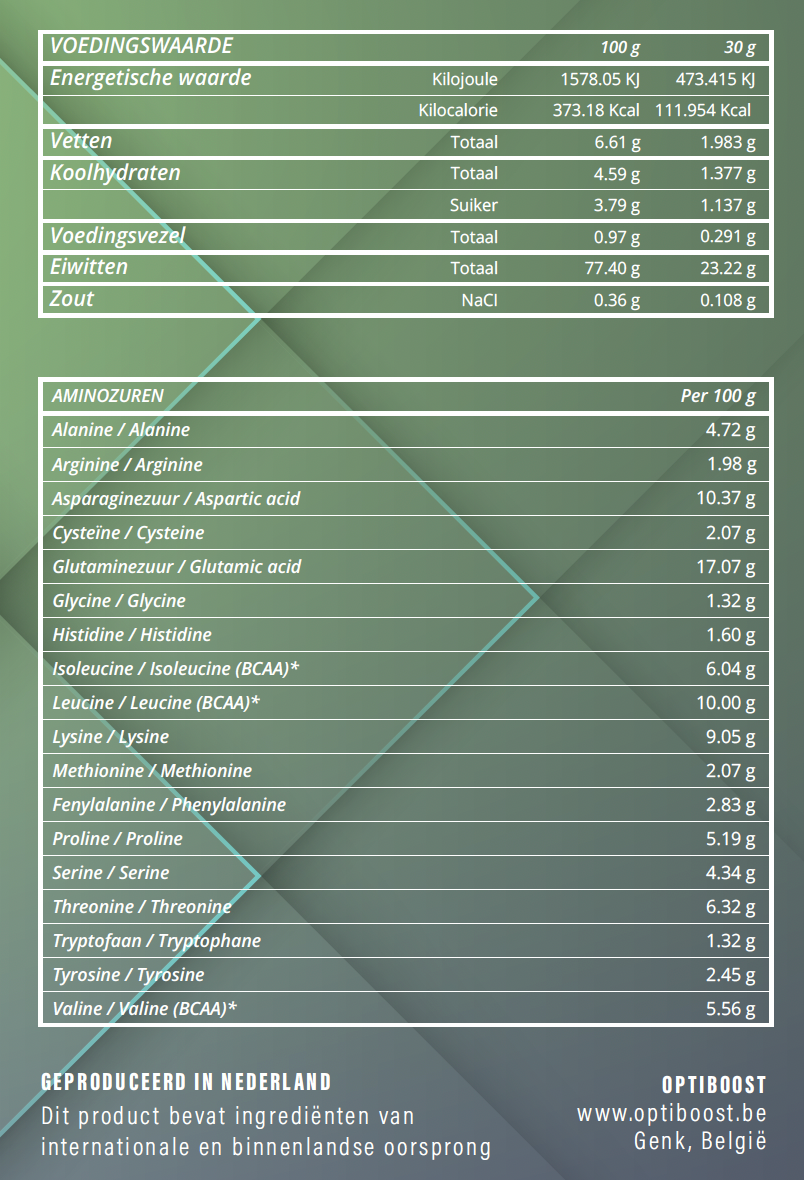 | VOEDINGSWAARDE | | 100 g | 30 g |
|---|---|---|---|
| Energetische waarde | Kilojoule | 1578.05 KJ | 473.415 KJ |
| | Kilocalorie | 373.18 Kcal | 111.954 Kcal |
| Vetten | Totaal | 6.61 g | 1.983 g |
| Koolhydraten | Totaal | 4.59 g | 1.377 g |
| | Suiker | 3.79 g | 1.137 g |
| Voedingsvezel | Totaal | 0.97 g | 0.291 g |
| Eiwitten | Totaal | 77.40 g | 23.22 g |
| Zout | NaCl | 0.36 g | 0.108 g |

| AMINOZUREN | Per 100 g |
|---|---|
| Alanine / Alanine | 4.72 g |
| Arginine / Arginine | 1.98 g |
| Asparaginezuur / Aspartic acid | 10.37 g |
| Cysteïne / Cysteine | 2.07 g |
| Glutaminezuur / Glutamic acid | 17.07 g |
| Glycine / Glycine | 1.32 g |
| Histidine / Histidine | 1.60 g |
| Isoleucine / Isoleucine (BCAA)* | 6.04 g |
| Leucine / Leucine (BCAA)* | 10.00 g |
| Lysine / Lysine | 9.05 g |
| Methionine / Methionine | 2.07 g |
| Fenylalanine / Phenylalanine | 2.83 g |
| Proline / Proline | 5.19 g |
| Serine / Serine | 4.34 g |
| Threonine / Threonine | 6.32 g |
| Tryptofaan / Tryptophane | 1.32 g |
| Tyrosine / Tyrosine | 2.45 g |
| Valine / Valine (BCAA)* | 5.56 g |

GEPRODUCEERD IN NEDERLAND
Dit product bevat ingrediënten van internationale en binnenlandse oorsprong

OPTIBOOST
www.optiboost.be
Genk, België